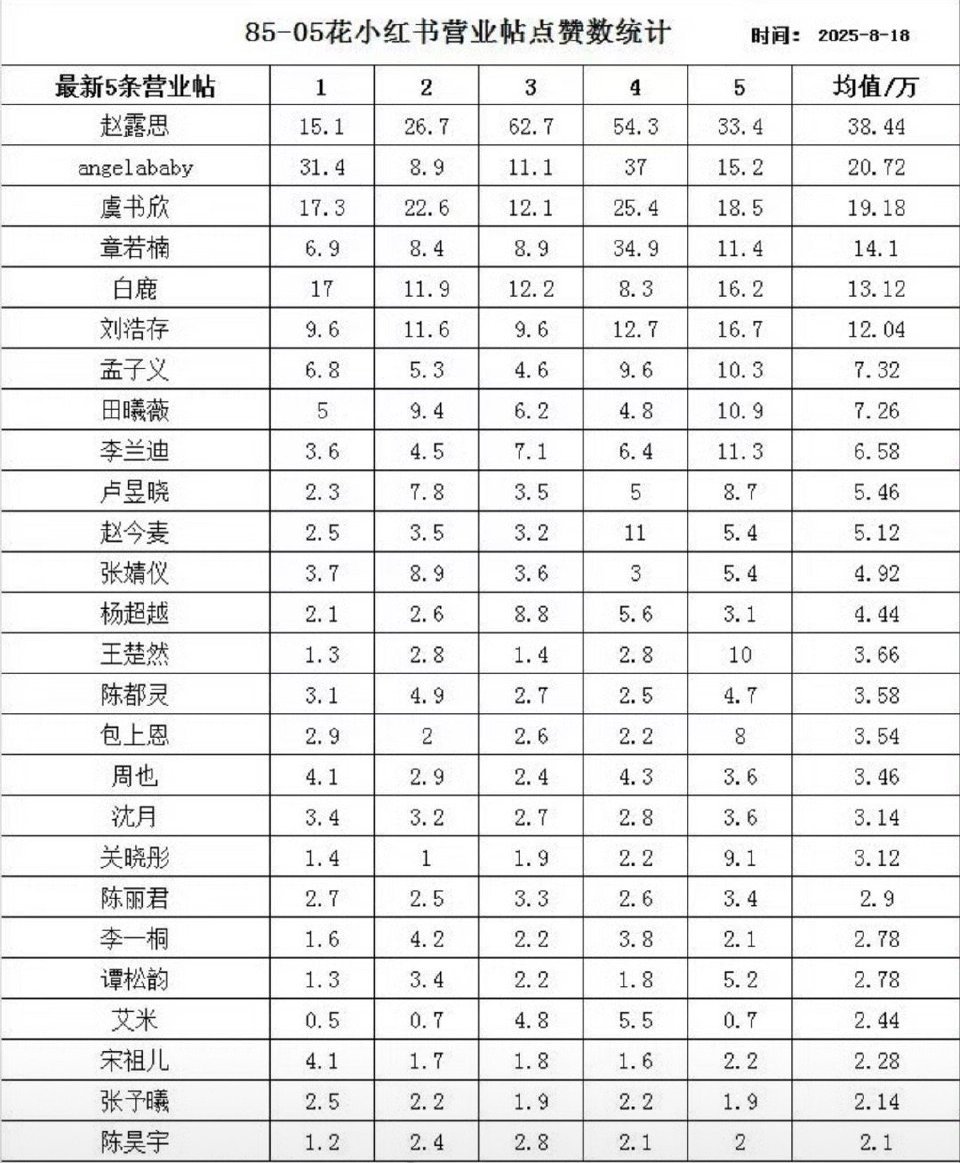 85-05花小红书营业帖点赞数统计 时间： 2025-8-18

| 最新5条营业帖 | 1 | 2 | 3 | 4 | 5 | 均值/万 |
|---|---|---|---|---|---|---|
| 赵露思 | 15.1 | 26.7 | 62.7 | 54.3 | 33.4 | 38.44 |
| angelababy | 31.4 | 8.9 | 11.1 | 37 | 15.2 | 20.72 |
| 虞书欣 | 17.3 | 22.6 | 12.1 | 25.4 | 18.5 | 19.18 |
| 章若楠 | 6.9 | 8.4 | 8.9 | 34.9 | 11.4 | 14.1 |
| 白鹿 | 17 | 11.9 | 12.2 | 8.3 | 16.2 | 13.12 |
| 刘浩存 | 9.6 | 11.6 | 9.6 | 12.7 | 16.7 | 12.04 |
| 孟子义 | 6.8 | 5.3 | 4.6 | 9.6 | 10.3 | 7.32 |
| 田曦薇 | 5 | 9.4 | 6.2 | 4.8 | 10.9 | 7.26 |
| 李兰迪 | 3.6 | 4.5 | 7.1 | 6.4 | 11.3 | 6.58 |
| 卢昱晓 | 2.3 | 7.8 | 3.5 | 5 | 8.7 | 5.46 |
| 赵今麦 | 2.5 | 3.5 | 3.2 | 11 | 5.4 | 5.12 |
| 张婧仪 | 3.7 | 8.9 | 3.6 | 3 | 5.4 | 4.92 |
| 杨超越 | 2.1 | 2.6 | 8.8 | 5.6 | 3.1 | 4.44 |
| 王楚然 | 1.3 | 2.8 | 1.4 | 2.8 | 10 | 3.66 |
| 陈都灵 | 3.1 | 4.9 | 2.7 | 2.5 | 4.7 | 3.58 |
| 包上恩 | 2.9 | 2 | 2.6 | 2.2 | 8 | 3.54 |
| 周也 | 4.1 | 2.9 | 2.4 | 4.3 | 3.6 | 3.46 |
| 沈月 | 3.4 | 3.2 | 2.7 | 2.8 | 3.6 | 3.14 |
| 关晓彤 | 1.4 | 1 | 1.9 | 2.2 | 9.1 | 3.12 |
| 陈丽君 | 2.7 | 2.5 | 3.3 | 2.6 | 3.4 | 2.9 |
| 李一桐 | 1.6 | 4.2 | 2.2 | 3.8 | 2.1 | 2.78 |
| 谭松韵 | 1.3 | 3.4 | 2.2 | 1.8 | 5.2 | 2.78 |
| 艾米 | 0.5 | 0.7 | 4.8 | 5.5 | 0.7 | 2.44 |
| 宋祖儿 | 4.1 | 1.7 | 1.8 | 1.6 | 2.2 | 2.28 |
| 张予曦 | 2.5 | 2.2 | 1.9 | 2.2 | 1.9 | 2.14 |
| 陈昊宇 | 1.2 | 2.4 | 2.8 | 2.1 | 2 | 2.1 |